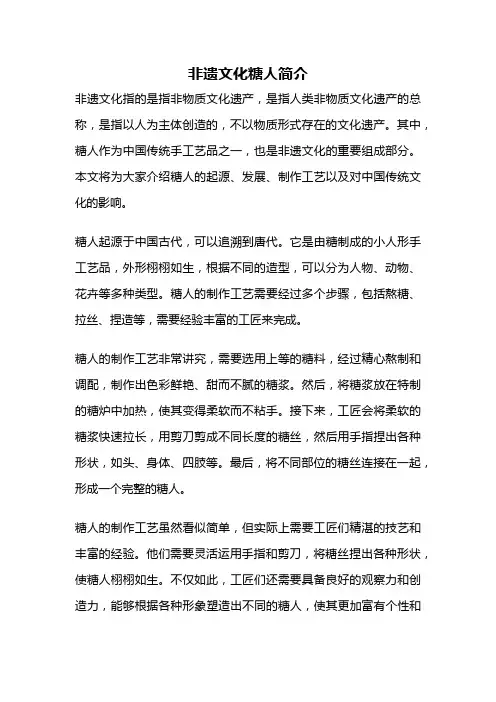 非遗文化糖人简介

非遗文化指的是指非物质文化遗产，是指人类非物质文化遗产的总称，是指以人为主体创造的，不以物质形式存在的文化遗产。其中，糖人作为中国传统手工艺品之一，也是非遗文化的重要组成部分。本文将为大家介绍糖人的起源、发展、制作工艺以及对中国传统文化的影响。

糖人起源于中国古代，可以追溯到唐代。它是由糖制成的小人形手工艺品，外形栩栩如生，根据不同的造型，可以分为人物、动物、花卉等多种类型。糖人的制作工艺需要经过多个步骤，包括熬糖、拉丝、捏造等，需要经验丰富的工匠来完成。

糖人的制作工艺非常讲究，需要选用上等的糖料，经过精心熬制和调配，制作出色彩鲜艳、甜而不腻的糖浆。然后，将糖浆放在特制的糖炉中加热，使其变得柔软而不粘手。接下来，工匠会将柔软的糖浆快速拉长，用剪刀剪成不同长度的糖丝，然后用手指捏出各种形状，如头、身体、四肢等。最后，将不同部位的糖丝连接在一起，形成一个完整的糖人。

糖人的制作工艺虽然看似简单，但实际上需要工匠们精湛的技艺和丰富的经验。他们需要灵活运用手指和剪刀，将糖丝捏出各种形状，使糖人栩栩如生。不仅如此，工匠们还需要具备良好的观察力和创造力，能够根据各种形象塑造出不同的糖人，使其更加富有个性和